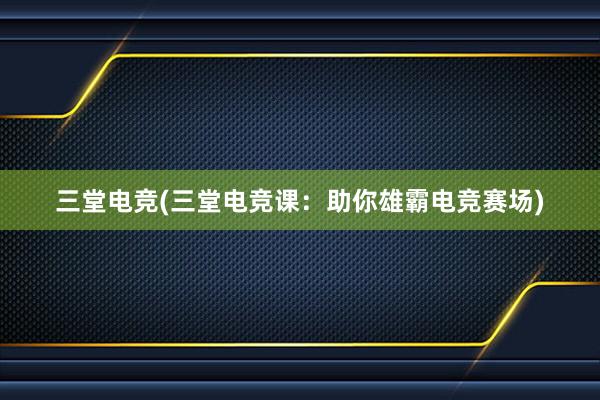 三堂电竞(三堂电竞课：助你雄霸电竞赛场)